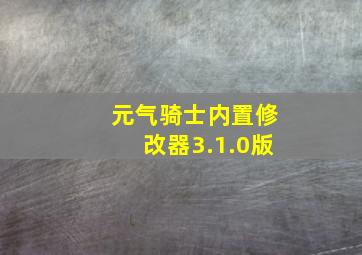 元气骑士内置修改器3.1.0版